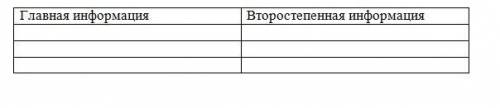 | Главная информация | Второстепенная информация |
|---|---|
| | |
| | |
| | |